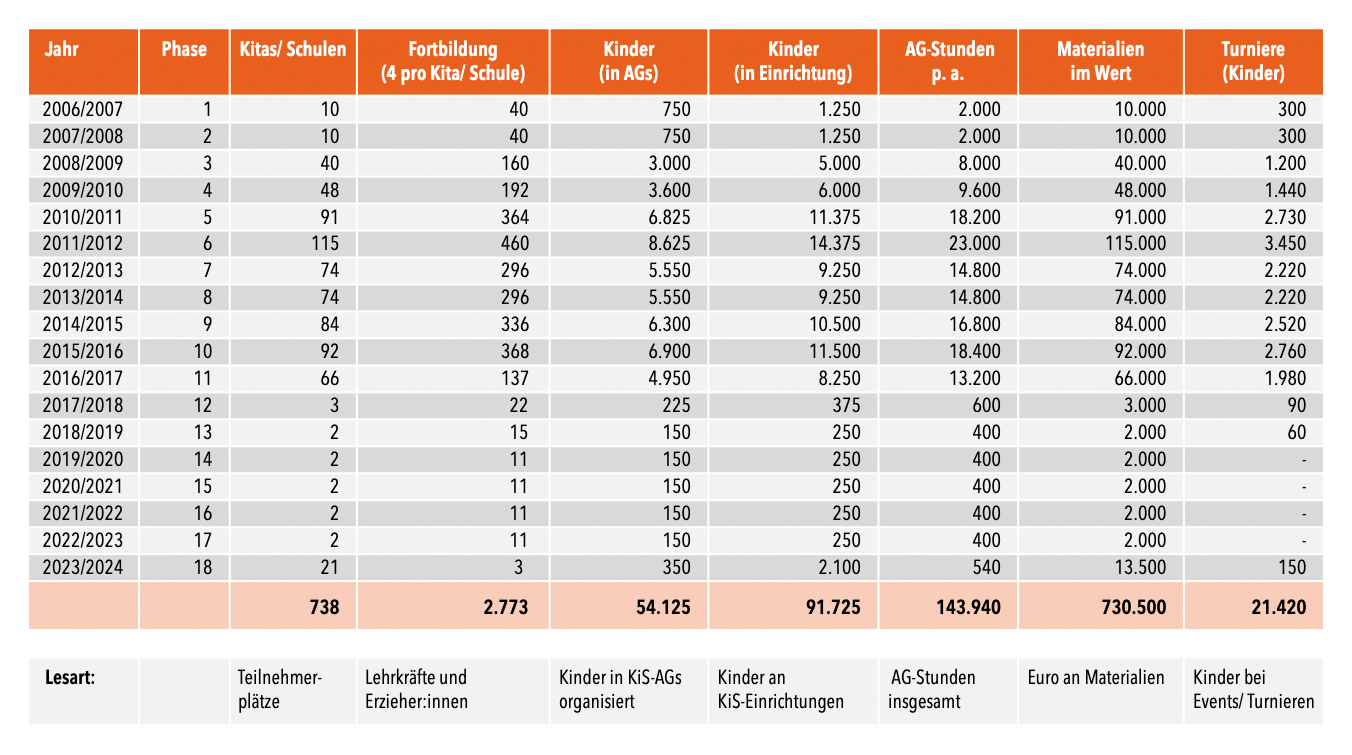 | Jahr | Phase | Kitas/ Schulen | Fortbildung (4 pro Kita/ Schule) | Kinder (in AGs) | Kinder (in Einrichtung) | AG-Stunden p. a. | Materialien im Wert | Turniere (Kinder) |
|---|---|---|---|---|---|---|---|---|
| 2006/2007 | 1 | 10 | 40 | 750 | 1.250 | 2.000 | 10.000 | 300 |
| 2007/2008 | 2 | 10 | 40 | 750 | 1.250 | 2.000 | 10.000 | 300 |
| 2008/2009 | 3 | 40 | 160 | 3.000 | 5.000 | 8.000 | 40.000 | 1.200 |
| 2009/2010 | 4 | 48 | 192 | 3.600 | 6.000 | 9.600 | 48.000 | 1.440 |
| 2010/2011 | 5 | 91 | 364 | 6.825 | 11.375 | 18.200 | 91.000 | 2.730 |
| 2011/2012 | 6 | 115 | 460 | 8.625 | 14.375 | 23.000 | 115.000 | 3.450 |
| 2012/2013 | 7 | 74 | 296 | 5.550 | 9.250 | 14.800 | 74.000 | 2.220 |
| 2013/2014 | 8 | 74 | 296 | 5.550 | 9.250 | 14.800 | 74.000 | 2.220 |
| 2014/2015 | 9 | 84 | 336 | 6.300 | 10.500 | 16.800 | 84.000 | 2.520 |
| 2015/2016 | 10 | 92 | 368 | 6.900 | 11.500 | 18.400 | 92.000 | 2.760 |
| 2016/2017 | 11 | 66 | 137 | 4.950 | 8.250 | 13.200 | 66.000 | 1.980 |
| 2017/2018 | 12 | 3 | 22 | 225 | 375 | 600 | 3.000 | 90 |
| 2018/2019 | 13 | 2 | 15 | 150 | 250 | 400 | 2.000 | 60 |
| 2019/2020 | 14 | 2 | 11 | 150 | 250 | 400 | 2.000 | - |
| 2020/2021 | 15 | 2 | 11 | 150 | 250 | 400 | 2.000 | - |
| 2021/2022 | 16 | 2 | 11 | 150 | 250 | 400 | 2.000 | - |
| 2022/2023 | 17 | 2 | 11 | 150 | 250 | 400 | 2.000 | - |
| 2023/2024 | 18 | 21 | 3 | 350 | 2.100 | 540 | 13.500 | 150 |
| | | 738 | 2.773 | 54.125 | 91.725 | 143.940 | 730.500 | 21.420 |

| Lesart: | | Teilnehmerplätze | Lehrkräfte und Erzieher:innen | Kinder in KiS-AGs organisiert | Kinder an KiS-Einrichtungen | AG-Stunden insgesamt | Euro an Materialien | Kinder bei Events/ Turnieren |
|---|---|---|---|---|---|---|---|---|